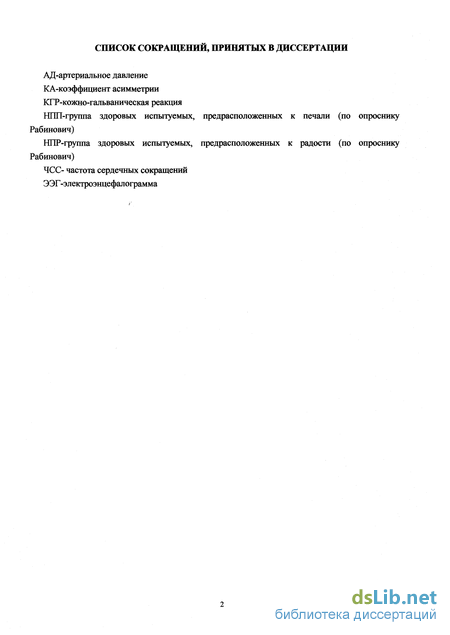 СПИСОК СОКРАЩЕНИЙ, ПРИНЯТЫХ В ДИССЕРТАЦИИ

АД-артериальное давление

КА-коэффициент асимметрии

КГР-кожно-гальваническая реакция

НПП-группа здоровых испытуемых, предрасположенных к печали (по опроснику Рабинович)

НПР-группа здоровых испытуемых, предрасположенных к радости (по опроснику Рабинович)

ЧСС- частота сердечных сокращений

ЭЭГ-электроэнцефалограмма

2

dsLib.net
библиотека диссертаций